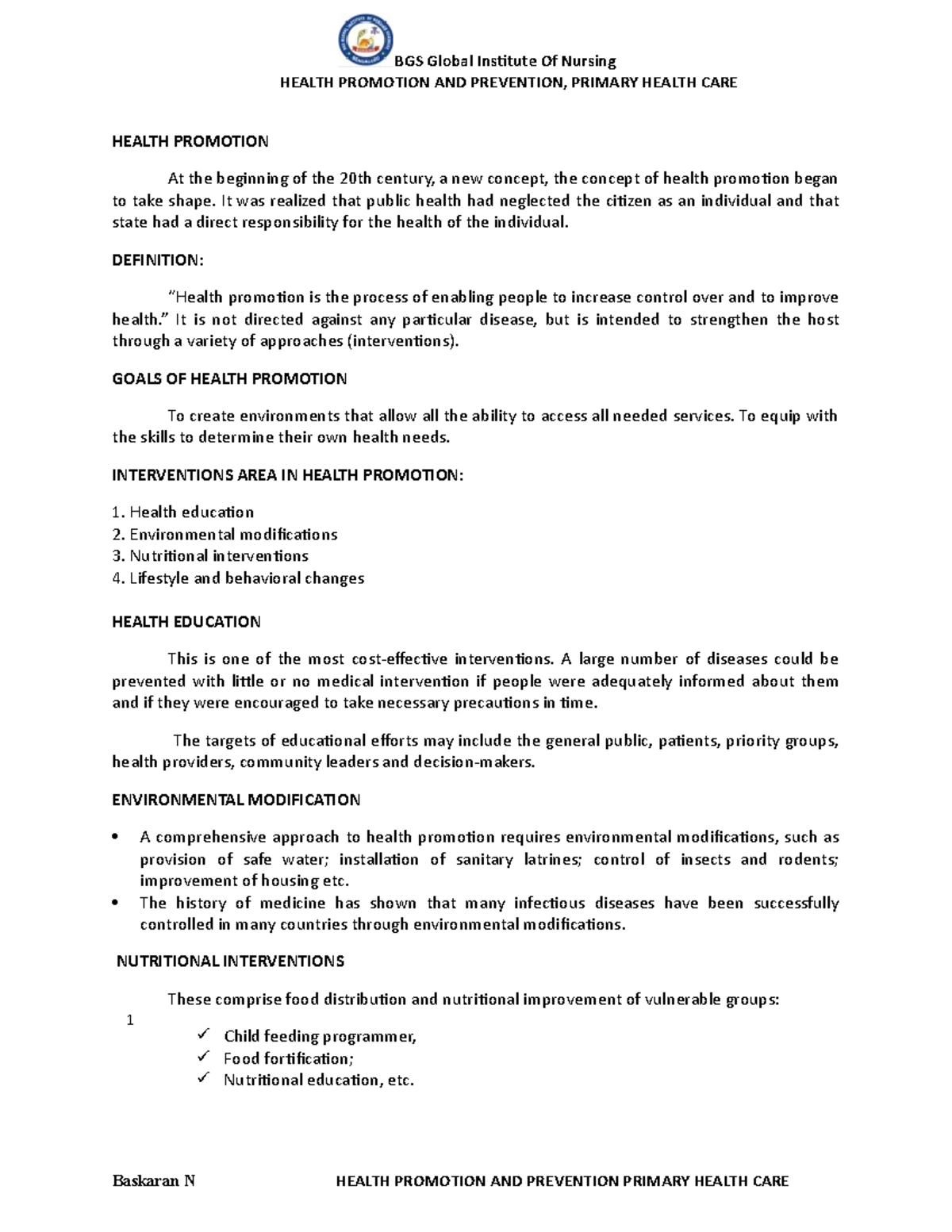 BGS Global Institute Of Nursing
HEALTH PROMOTION AND PREVENTION, PRIMARY HEALTH CARE

HEALTH PROMOTION

At the beginning of the 20th century, a new concept, the concept of health promotion began to take shape. It was realized that public health had neglected the citizen as an individual and that state had a direct responsibility for the health of the individual.

DEFINITION:

"Health promotion is the process of enabling people to increase control over and to improve health." It is not directed against any particular disease, but is intended to strengthen the host through a variety of approaches (interventions).

GOALS OF HEALTH PROMOTION

To create environments that allow all the ability to access all needed services. To equip with the skills to determine their own health needs.

INTERVENTIONS AREA IN HEALTH PROMOTION:

1. Health education
2. Environmental modifications
3. Nutritional interventions
4. Lifestyle and behavioral changes

HEALTH EDUCATION

This is one of the most cost-effective interventions. A large number of diseases could be prevented with little or no medical intervention if people were adequately informed about them and if they were encouraged to take necessary precautions in time.

The targets of educational efforts may include the general public, patients, priority groups, health providers, community leaders and decision-makers.

ENVIRONMENTAL MODIFICATION

• A comprehensive approach to health promotion requires environmental modifications, such as provision of safe water; installation of sanitary latrines; control of insects and rodents; improvement of housing etc.
• The history of medicine has shown that many infectious diseases have been successfully controlled in many countries through environmental modifications.

NUTRITIONAL INTERVENTIONS

These comprise food distribution and nutritional improvement of vulnerable groups:

1

✓ Child feeding programmer,
✓ Food fortification;
✓ Nutritional education, etc.

Baskaran N HEALTH PROMOTION AND PREVENTION PRIMARY HEALTH CARE